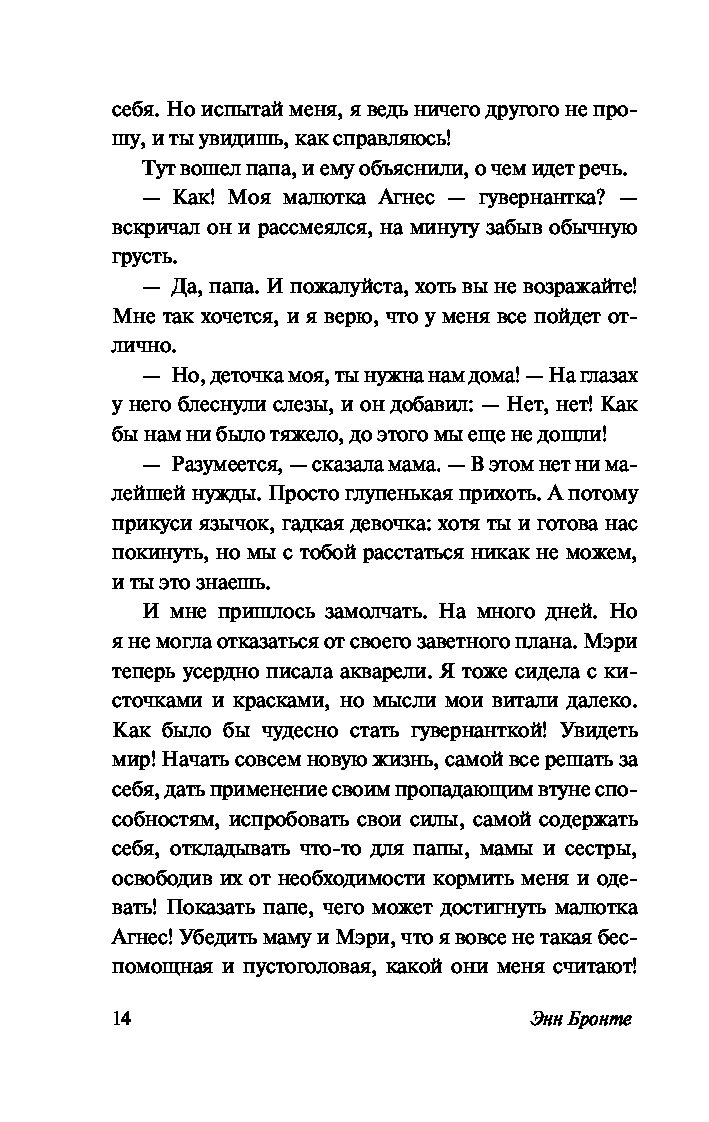 себя. Но испытай меня, я ведь ничего другого не прошу, и ты увидишь, как справляюсь!

Тут вошел папа, и ему объяснили, о чем идет речь.

— Как! Моя малютка Агнес — гувернантка? — вскричал он и рассмеялся, на минуту забыв обычную грусть.

— Да, папа. И пожалуйста, хоть вы не возражайте! Мне так хочется, и я верю, что у меня все пойдет отлично.

— Но, деточка моя, ты нужна нам дома! — На глазах у него блеснули слезы, и он добавил: — Нет, нет! Как бы нам ни было тяжело, до этого мы еще не дошли!

— Разумеется, — сказала мама. — В этом нет ни малейшей нужды. Просто глупенькая прихоть. А потому прикуси язычок, гадкая девочка: хотя ты и готова нас покинуть, но мы с тобой расстаться никак не можем, и ты это знаешь.

И мне пришлось замолчать. На много дней. Но я не могла отказаться от своего заветного плана. Мэри теперь усердно писала акварели. Я тоже сидела с кисточками и красками, но мысли мои витали далеко. Как было бы чудесно стать гувернанткой! Увидеть мир! Начать совсем новую жизнь, самой все решать за себя, дать применение своим пропадающим втуне способностям, испробовать свои силы, самой содержать себя, откладывать что-то для папы, мамы и сестры, освободив их от необходимости кормить меня и одевать! Показать папе, чего может достигнуть малютка Агнес! Убедить маму и Мэри, что я вовсе не такая беспомощная и пустоголовая, какой они меня считают!

14 Энн Бронте